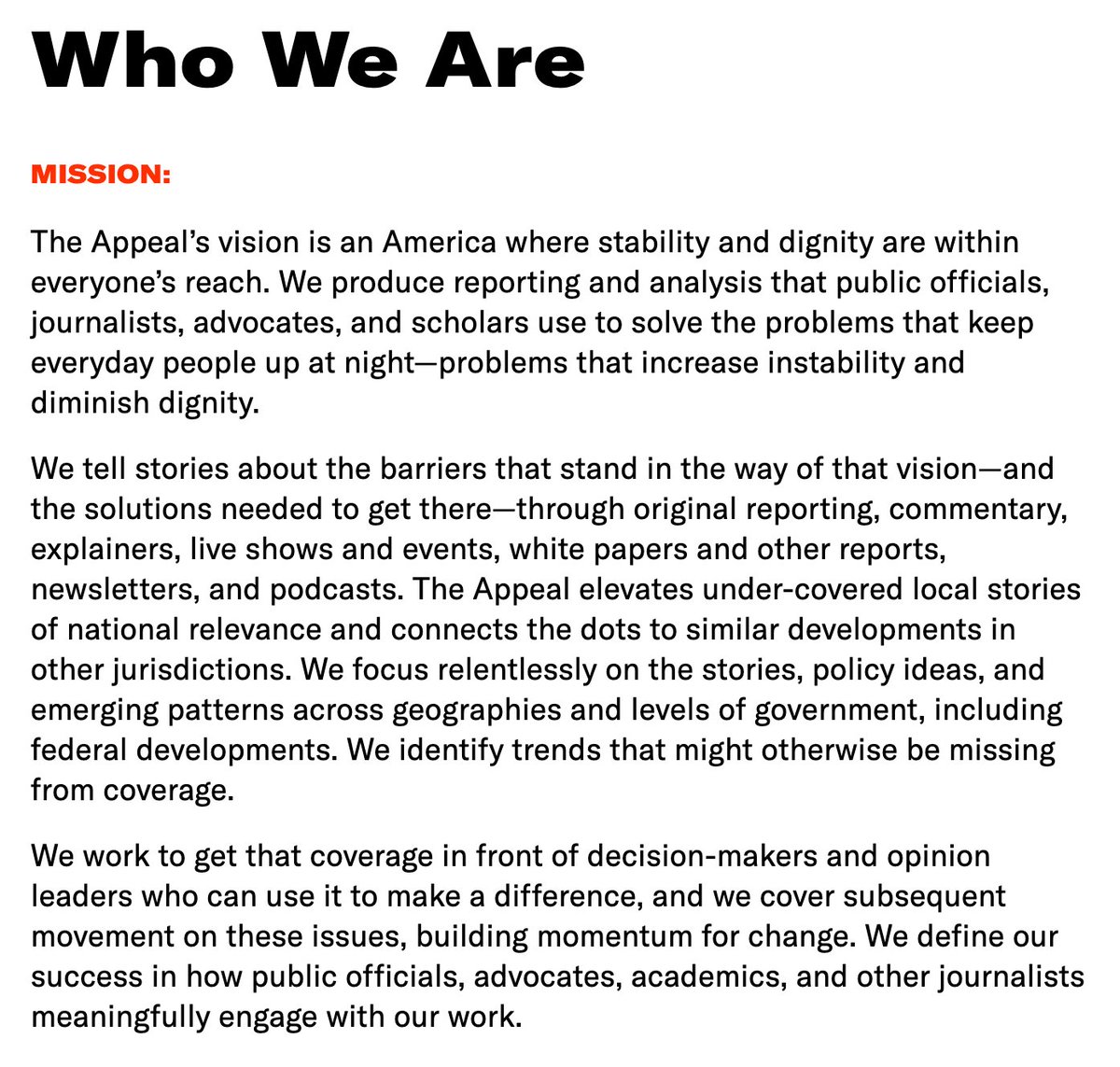 Who We Are

MISSION:

The Appeal's vision is an America where stability and dignity are within everyone's reach. We produce reporting and analysis that public officials, journalists, advocates, and scholars use to solve the problems that keep everyday people up at night—problems that increase instability and diminish dignity.

We tell stories about the barriers that stand in the way of that vision—and the solutions needed to get there—through original reporting, commentary, explainers, live shows and events, white papers and other reports, newsletters, and podcasts. The Appeal elevates under-covered local stories of national relevance and connects the dots to similar developments in other jurisdictions. We focus relentlessly on the stories, policy ideas, and emerging patterns across geographies and levels of government, including federal developments. We identify trends that might otherwise be missing from coverage.

We work to get that coverage in front of decision-makers and opinion leaders who can use it to make a difference, and we cover subsequent movement on these issues, building momentum for change. We define our success in how public officials, advocates, academics, and other journalists meaningfully engage with our work.